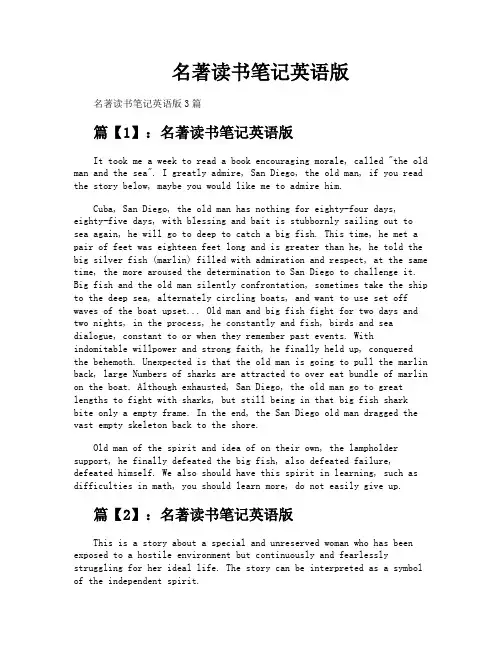 名著读书笔记英语版

名著读书笔记英语版3篇

篇【1】：名著读书笔记英语版

It took me a week to read a book encouraging morale, called "the old man and the sea". I greatly admire, San Diego, the old man, if you read the story below, maybe you would like me to admire him.

Cuba, San Diego, the old man has nothing for eighty-four days, eighty-five days, with blessing and bait is stubbornly sailing out to sea again, he will go to deep to catch a big fish. This time, he met a pair of feet was eighteen feet long and is greater than he, he told the big silver fish (marlin) filled with admiration and respect, at the same time, the more aroused the determination to San Diego to challenge it. Big fish and the old man silently confrontation, sometimes take the ship to the deep sea, alternately circling boats, and want to use set off waves of the boat upset... Old man and big fish fight for two days and two nights, in the process, he constantly and fish, birds and sea dialogue, constant to or when they remember past events. With indomitable willpower and strong faith, he finally held up, conquered the behemoth. Unexpected is that the old man is going to pull the marlin back, large Numbers of sharks are attracted to over eat bundle of marlin on the boat. Although exhausted, San Diego, the old man go to great lengths to fight with sharks, but still being in that big fish shark bite only a empty frame. In the end, the San Diego old man dragged the vast empty skeleton back to the shore.

Old man of the spirit and idea of on their own, the lampholder support, he finally defeated the big fish, also defeated failure, defeated himself. We also should have this spirit in learning, such as difficulties in math, you should learn more, do not easily give up.

篇【2】：名著读书笔记英语版

This is a story about a special and unreserved woman who has been exposed to a hostile environment but continuously and fearlessly struggling for her ideal life. The story can be interpreted as a symbol of the independent spirit.